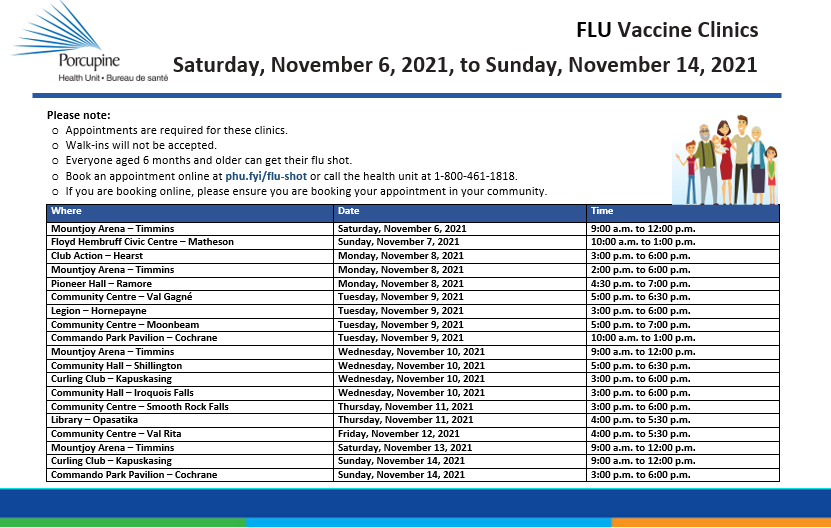 Porcupine
Health Unit • Bureau de santé

FLU Vaccine Clinics

Saturday, November 6, 2021, to Sunday, November 14, 2021

Please note:
o Appointments are required for these clinics.
o Walk-ins will not be accepted.
o Everyone aged 6 months and older can get their flu shot.
o Book an appointment online at phu.fyi/flu-shot or call the health unit at 1-800-461-1818.
o If you are booking online, please ensure you are booking your appointment in your community.

| Where | Date | Time |
|---|---|---|
| Mountjoy Arena – Timmins | Saturday, November 6, 2021 | 9:00 a.m. to 12:00 p.m. |
| Floyd Hembruff Civic Centre – Matheson | Sunday, November 7, 2021 | 10:00 a.m. to 1:00 p.m. |
| Club Action – Hearst | Monday, November 8, 2021 | 3:00 p.m. to 6:00 p.m. |
| Mountjoy Arena – Timmins | Monday, November 8, 2021 | 2:00 p.m. to 6:00 p.m. |
| Pioneer Hall – Ramore | Monday, November 8, 2021 | 4:30 p.m. to 7:00 p.m. |
| Community Centre – Val Gagné | Tuesday, November 9, 2021 | 5:00 p.m. to 6:30 p.m. |
| Legion – Hornepayne | Tuesday, November 9, 2021 | 3:00 p.m. to 6:00 p.m. |
| Community Centre – Moonbeam | Tuesday, November 9, 2021 | 5:00 p.m. to 7:00 p.m. |
| Commando Park Pavilion – Cochrane | Tuesday, November 9, 2021 | 10:00 a.m. to 1:00 p.m. |
| Mountjoy Arena – Timmins | Wednesday, November 10, 2021 | 9:00 a.m. to 12:00 p.m. |
| Community Hall – Shillington | Wednesday, November 10, 2021 | 5:00 p.m. to 6:30 p.m. |
| Curling Club – Kapuskasing | Wednesday, November 10, 2021 | 3:00 p.m. to 6:00 p.m. |
| Community Hall – Iroquois Falls | Wednesday, November 10, 2021 | 3:00 p.m. to 6:00 p.m. |
| Community Centre – Smooth Rock Falls | Thursday, November 11, 2021 | 3:00 p.m. to 6:00 p.m. |
| Library – Opasatika | Thursday, November 11, 2021 | 4:00 p.m. to 5:30 p.m. |
| Community Centre – Val Rita | Friday, November 12, 2021 | 4:00 p.m. to 5:30 p.m. |
| Mountjoy Arena – Timmins | Saturday, November 13, 2021 | 9:00 a.m. to 12:00 p.m. |
| Curling Club – Kapuskasing | Sunday, November 14, 2021 | 9:00 a.m. to 12:00 p.m. |
| Commando Park Pavilion – Cochrane | Sunday, November 14, 2021 | 3:00 p.m. to 6:00 p.m. |